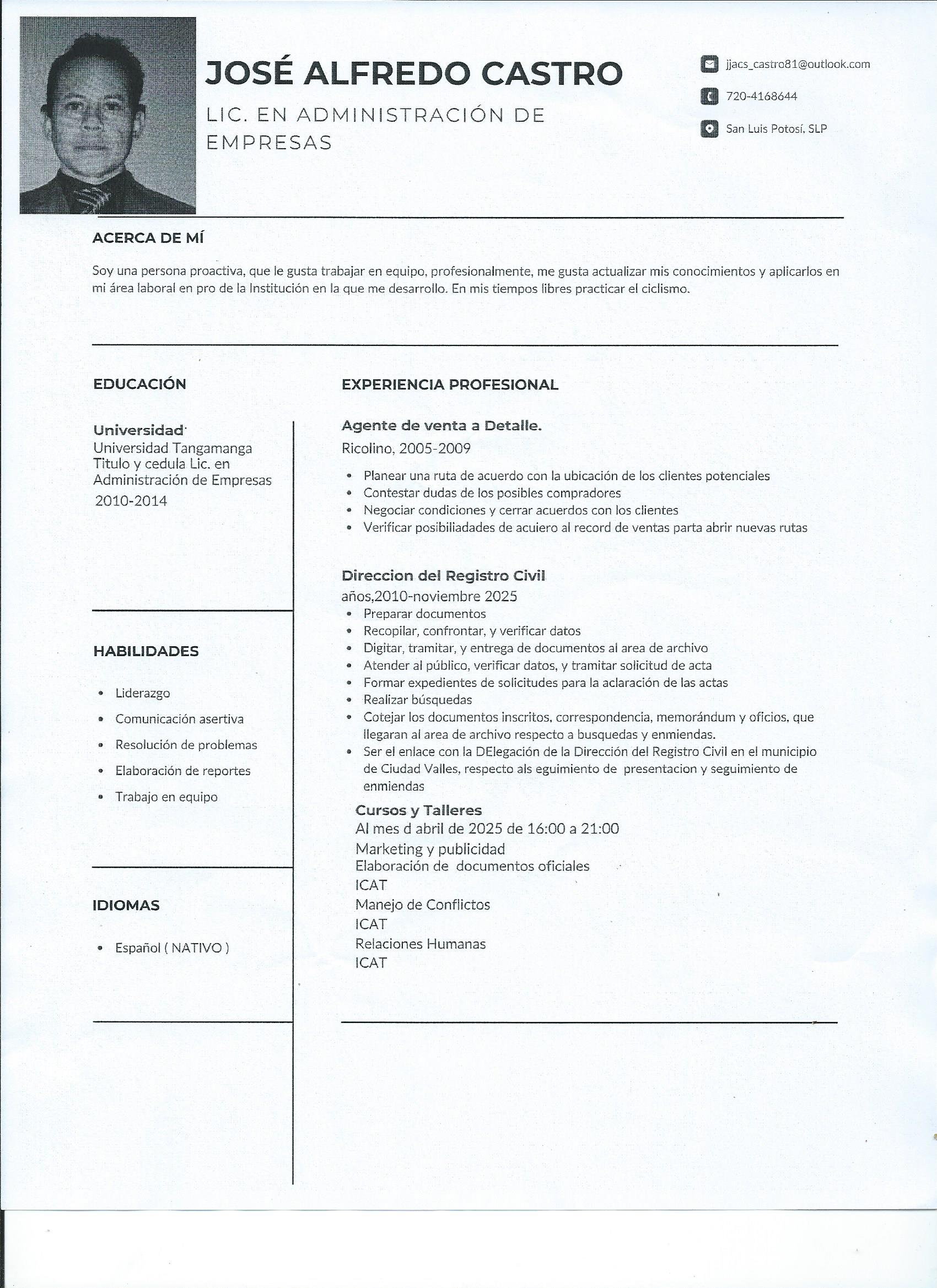 JOSÉ ALFREDO CASTRO

LIC. EN ADMINISTRACIÓN DE EMPRESAS

jjacs_castro81@outlook.com

720-4168644

San Luis Potosí, SLP

ACERCA DE MÍ

Soy una persona proactiva, que le gusta trabajar en equipo, profesionalmente, me gusta actualizar mis conocimientos y aplicarlos en mi área laboral en pro de la Institución en la que me desarrollo. En mis tiempos libres practicar el ciclismo.

EDUCACIÓN

Universidad
Universidad Tangamanga
Titulo y cedula Lic. en Administración de Empresas
2010-2014

HABILIDADES

• Liderazgo
• Comunicación asertiva
• Resolución de problemas
• Elaboración de reportes
• Trabajo en equipo

IDIOMAS

• Español ( NATIVO )

EXPERIENCIA PROFESIONAL

Agente de venta a Detalle.
Ricolino, 2005-2009

• Planear una ruta de acuerdo con la ubicación de los clientes potenciales
• Contestar dudas de los posibles compradores
• Negociar condiciones y cerrar acuerdos con los clientes
• Verificar posibiliadades de acuiero al record de ventas parta abrir nuevas rutas

Direccion del Registro Civil
años,2010-noviembre 2025
• Preparar documentos
• Recopilar, confrontar, y verificar datos
• Digitar, tramitar, y entrega de documentos al area de archivo
• Atender al público, verificar datos, y tramitar solicitud de acta
• Formar expedientes de solicitudes para la aclaración de las actas
• Realizar búsquedas
• Cotejar los documentos inscritos, correspondencia, memorándum y oficios, que llegaran al area de archivo respecto a busquedas y enmiendas.
• Ser el enlace con la DElegación de la Dirección del Registro Civil en el municipio de Ciudad Valles, respecto als eguimiento de presentacion y seguimiento de enmiendas

Cursos y Talleres
Al mes d abril de 2025 de 16:00 a 21:00
Marketing y publicidad
Elaboración de documentos oficiales
ICAT
Manejo de Conflictos
ICAT
Relaciones Humanas
ICAT